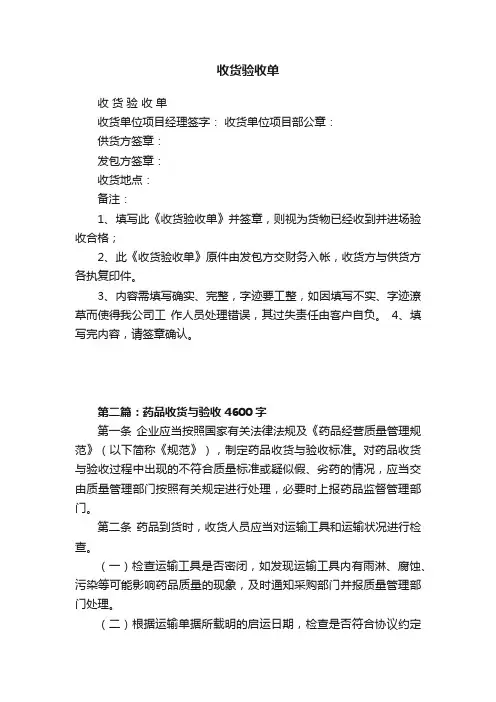 收货验收单

收 货 验 收 单

收货单位项目经理签字： 收货单位项目部公章：

供货方签章：

发包方签章：

收货地点：

备注：

1、填写此《收货验收单》并签章，则视为货物已经收到并进场验收合格；

2、此《收货验收单》原件由发包方交财务入帐，收货方与供货方各执复印件。

3、内容需填写确实、完整，字迹要工整，如因填写不实、字迹潦草而使得我公司工 作人员处理错误，其过失责任由客户自负。 4、填写完内容，请签章确认。

第二篇：药品收货与验收 4600 字

第一条 企业应当按照国家有关法律法规及《药品经营质量管理规范》（以下简称《规范》），制定药品收货与验收标准。对药品收货与验收过程中出现的不符合质量标准或疑似假、劣药的情况，应当交由质量管理部门按照有关规定进行处理，必要时上报药品监督管理部门。

第二条 药品到货时，收货人员应当对运输工具和运输状况进行检查。

（一）检查运输工具是否密闭，如发现运输工具内有雨淋、腐蚀、污染等可能影响药品质量的现象，及时通知采购部门并报质量管理部门处理。

（二）根据运输单据所载明的启运日期，检查是否符合协议约定